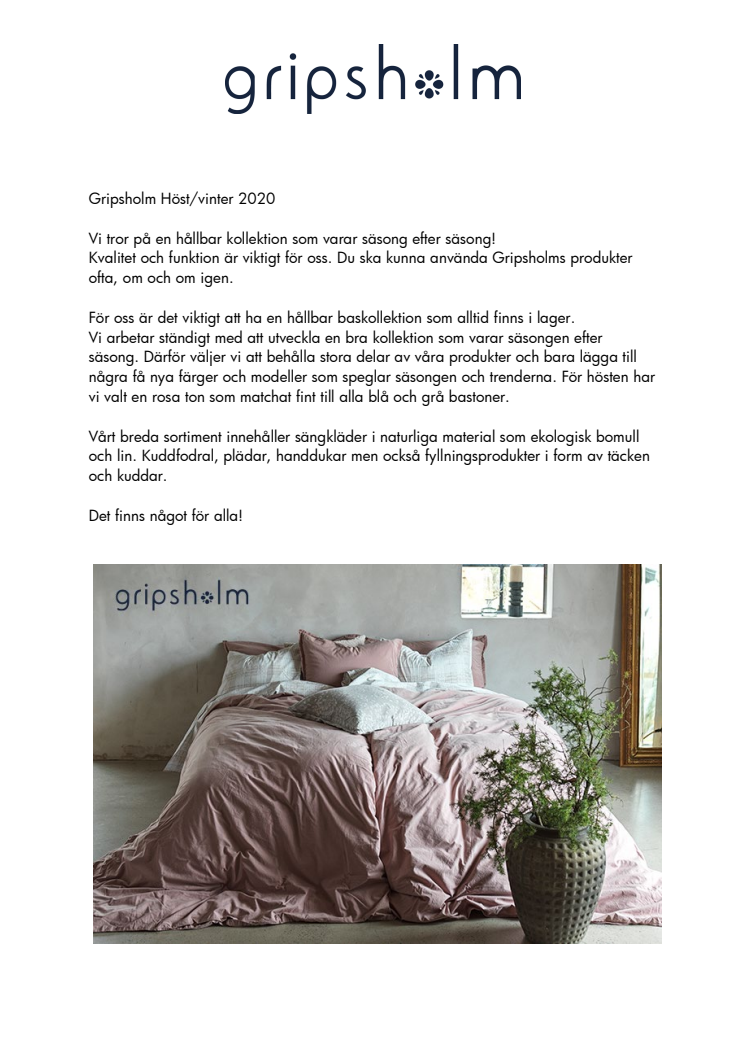 gripsholm

Gripsholm Höst/vinter 2020

Vi tror på en hållbar kollektion som varar säsong efter säsong!
Kvalitet och funktion är viktigt för oss. Du ska kunna använda Gripsholms produkter ofta, om och om igen.

För oss är det viktigt att ha en hållbar baskollektion som alltid finns i lager.
Vi arbetar ständigt med att utveckla en bra kollektion som varar säsongen efter säsong. Därför väljer vi att behålla stora delar av våra produkter och bara lägga till några få nya färger och modeller som speglar säsongen och trenderna. För hösten har vi valt en rosa ton som matchat fint till alla blå och grå bastoner.

Vårt breda sortiment innehåller sängkläder i naturliga material som ekologisk bomull och lin. Kuddfodral, plädar, handdukar men också fyllningsprodukter i form av täcken och kuddar.

Det finns något för alla!

gripsholm